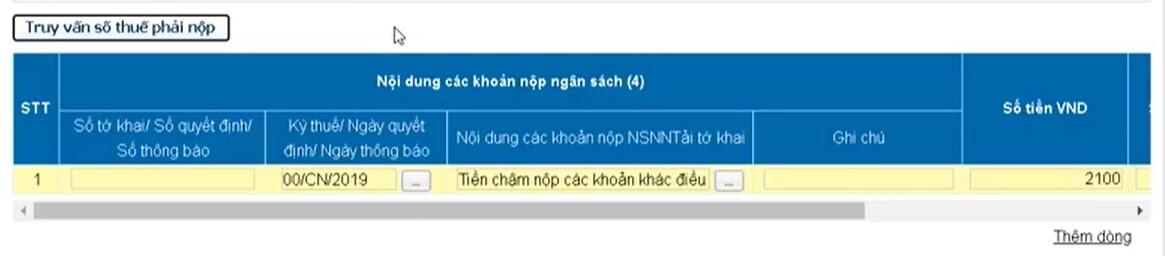 Truy vấn số thuế phải nộp

| STT | Nội dung các khoản nộp ngân sách (4) | | | | Số tiền VND |
|---|---|---|---|---|---|
| | Số tờ khai/ Số quyết định/ Số thông báo | Kỳ thuế/ Ngày quyết định/ Ngày thông báo | Nội dung các khoản nộp NSNNTải tờ khai | Ghi chú | |
| 1 | | 00/CN/2019 ... | Tiền chậm nộp các khoản khác điều ... | | 2100 |

Thêm dòng